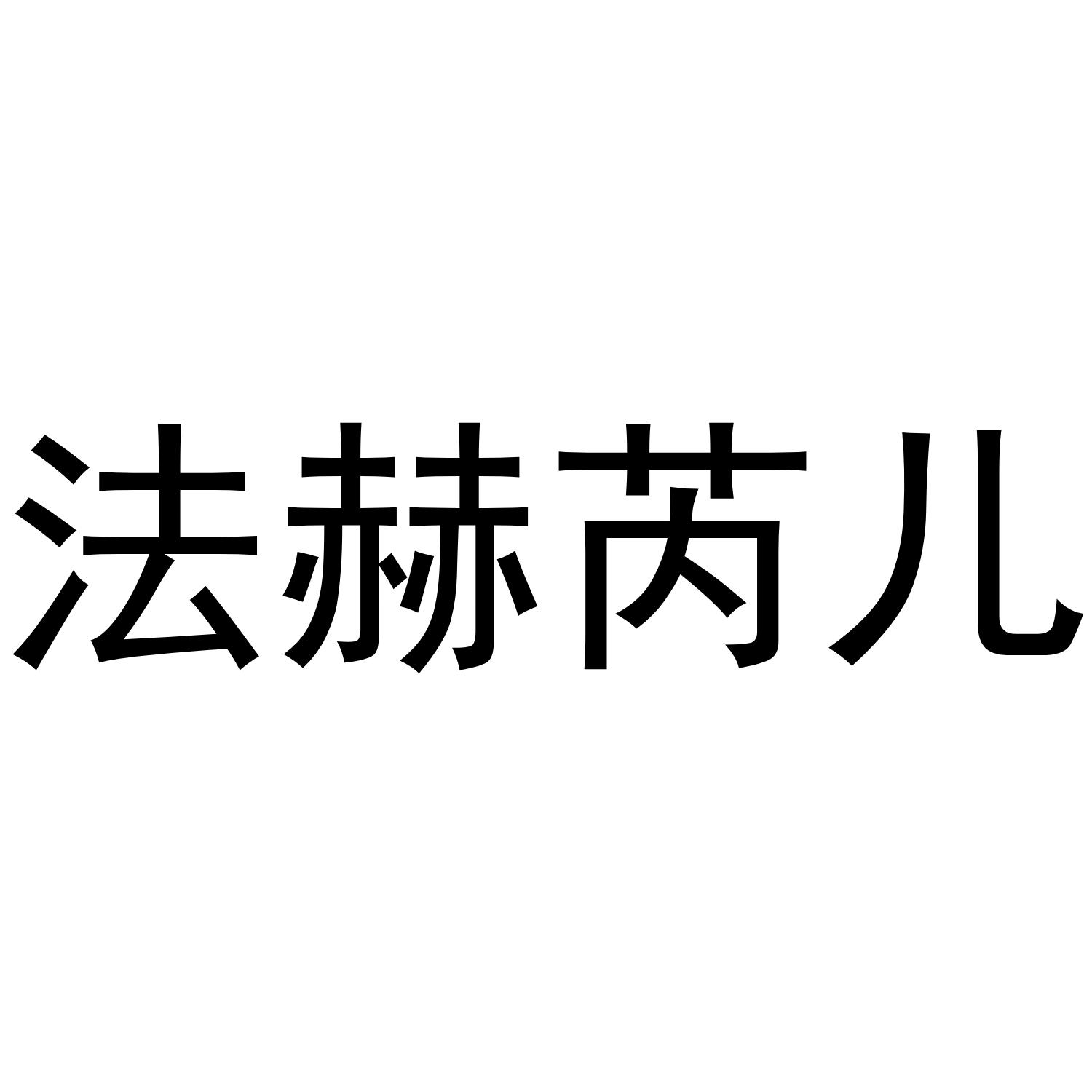 法赫芮儿